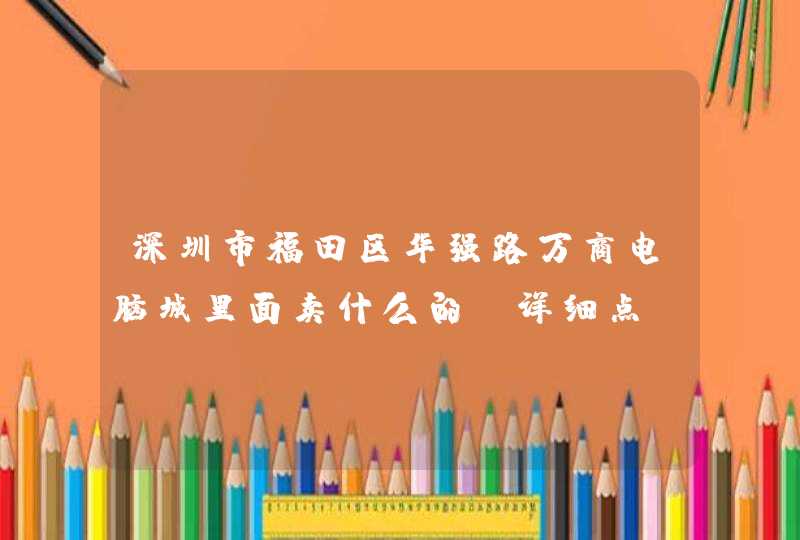 深圳市福田区华强路万商电脑城里面卖什么的 详细点